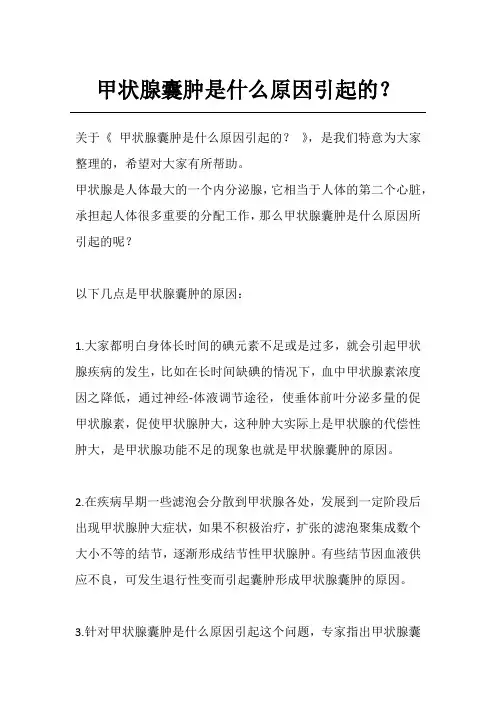 甲状腺囊肿是什么原因引起的？

关于《 甲状腺囊肿是什么原因引起的？ 》，是我们特意为大家整理的，希望对大家有所帮助。
甲状腺是人体最大的一个内分泌腺，它相当于人体的第二个心脏，承担起人体很多重要的分配工作，那么甲状腺囊肿是什么原因所引起的呢？

以下几点是甲状腺囊肿的原因：

1.大家都明白身体长时间的碘元素不足或是过多，就会引起甲状腺疾病的发生，比如在长时间缺碘的情况下，血中甲状腺素浓度因之降低，通过神经-体液调节途径，使垂体前叶分泌多量的促甲状腺素，促使甲状腺肿大，这种肿大实际上是甲状腺的代偿性肿大，是甲状腺功能不足的现象也就是甲状腺囊肿的原因。

2.在疾病早期一些滤泡会分散到甲状腺各处，发展到一定阶段后出现甲状腺肿大症状，如果不积极治疗，扩张的滤泡聚集成数个大小不等的结节，逐渐形成结节性甲状腺肿。有些结节因血液供应不良，可发生退行性变而引起囊肿形成甲状腺囊肿的原因。

3.针对甲状腺囊肿是什么原因引起这个问题，专家指出甲状腺囊